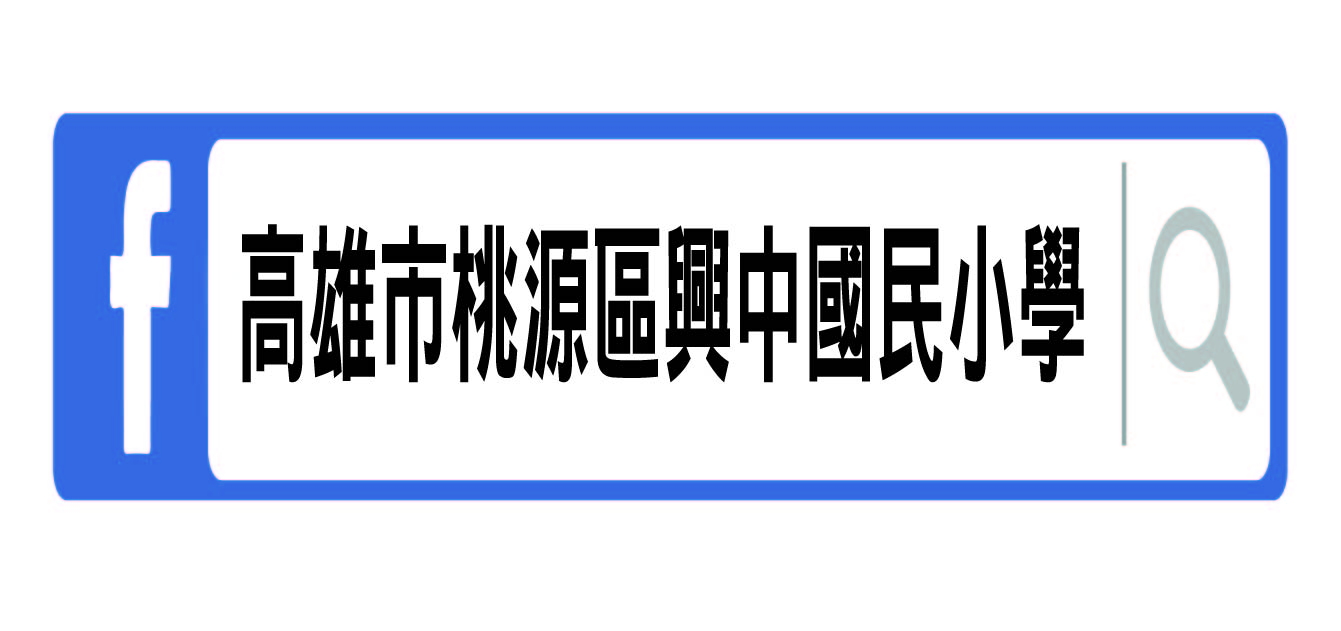 f

高雄市桃源區興中國民小學